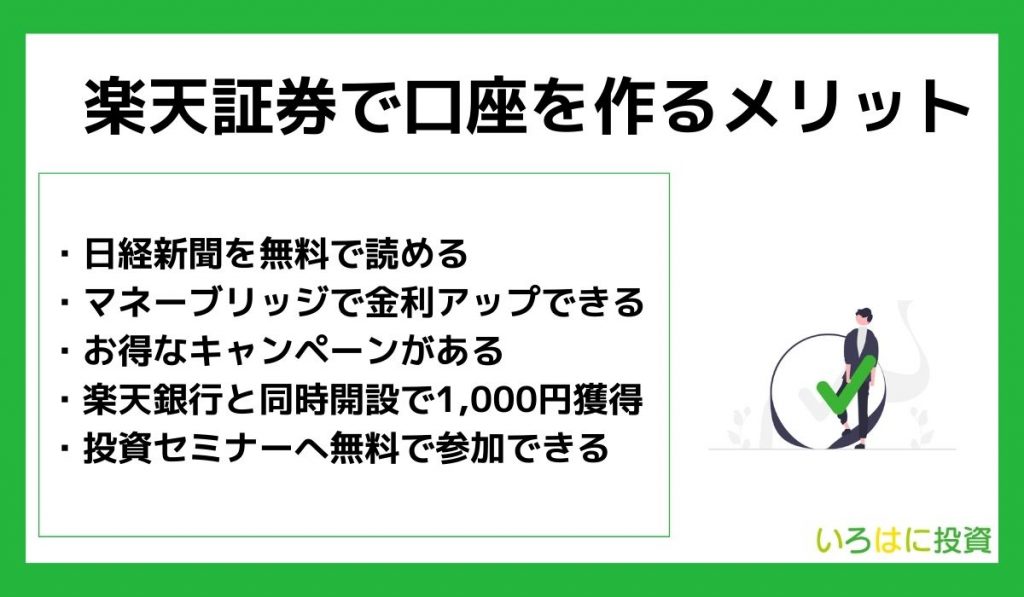 楽天証券で口座を作るメリット

・日経新聞を無料で読める
・マネーブリッジで金利アップできる
・お得なキャンペーンがある
・楽天銀行と同時開設で1,000円獲得
・投資セミナーへ無料で参加できる

いろはに投資